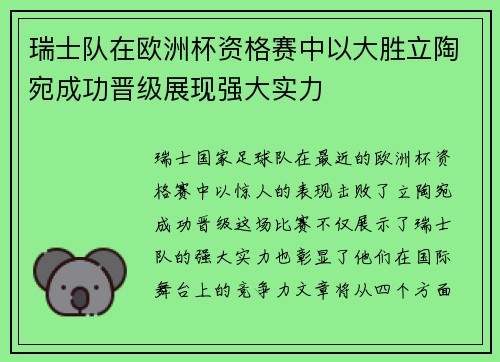 瑞士队在欧洲杯资格赛中以大胜立陶宛成功晋级展现强大实力

瑞士国家足球队在最近的欧洲杯资格赛中以惊人的表现击败了立陶宛成功晋级这场比赛不仅展示了瑞士队的强大实力也彰显了他们在国际舞台上的竞争力文章将从四个方面